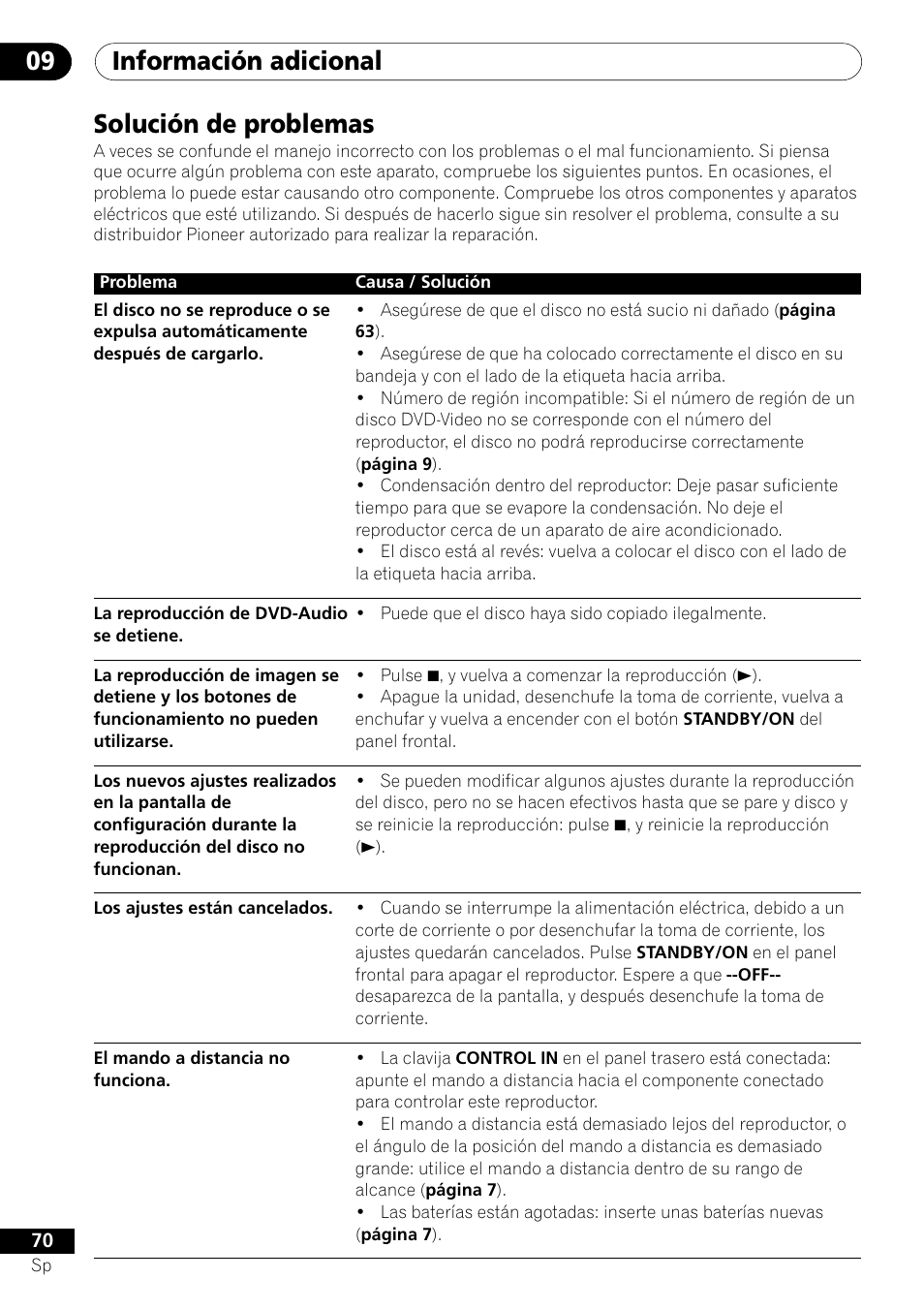 09 Información adicional

Solución de problemas

A veces se confunde el manejo incorrecto con los problemas o el mal funcionamiento. Si piensa que ocurre algún problema con este aparato, compruebe los siguientes puntos. En ocasiones, el problema lo puede estar causando otro componente. Compruebe los otros componentes y aparatos eléctricos que esté utilizando. Si después de hacerlo sigue sin resolver el problema, consulte a su distribuidor Pioneer autorizado para realizar la reparación.

| Problema | Causa / Solución |
|---|---|
| El disco no se reproduce o se expulsa automáticamente después de cargarlo. | • Asegúrese de que el disco no está sucio ni dañado (página 63). • Asegúrese de que ha colocado correctamente el disco en su bandeja y con el lado de la etiqueta hacia arriba. • Número de región incompatible: Si el número de región de un disco DVD-Video no se corresponde con el número del reproductor, el disco no podrá reproducirse correctamente (página 9). • Condensación dentro del reproductor: Deje pasar suficiente tiempo para que se evapore la condensación. No deje el reproductor cerca de un aparato de aire acondicionado. • El disco está al revés: vuelva a colocar el disco con el lado de la etiqueta hacia arriba. |
| La reproducción de DVD-Audio se detiene. | • Puede que el disco haya sido copiado ilegalmente. |
| La reproducción de imagen se detiene y los botones de funcionamiento no pueden utilizarse. | • Pulse ■, y vuelva a comenzar la reproducción (►). • Apague la unidad, desenchufe la toma de corriente, vuelva a enchufar y vuelva a encender con el botón STANDBY/ON del panel frontal. |
| Los nuevos ajustes realizados en la pantalla de configuración durante la reproducción del disco no funcionan. | • Se pueden modificar algunos ajustes durante la reproducción del disco, pero no se hacen efectivos hasta que se pare y disco y se reinicie la reproducción: pulse ■, y reinicie la reproducción (►). |
| Los ajustes están cancelados. | • Cuando se interrumpe la alimentación eléctrica, debido a un corte de corriente o por desenchufar la toma de corriente, los ajustes quedarán cancelados. Pulse STANDBY/ON en el panel frontal para apagar el reproductor. Espere a que --OFF-- desaparezca de la pantalla, y después desenchufe la toma de corriente. |
| El mando a distancia no funciona. | • La clavija CONTROL IN en el panel trasero está conectada: apunte el mando a distancia hacia el componente conectado para controlar este reproductor. • El mando a distancia está demasiado lejos del reproductor, o el ángulo de la posición del mando a distancia es demasiado grande: utilice el mando a distancia dentro de su rango de alcance (página 7). • Las baterías están agotadas: inserte unas baterías nuevas (página 7). |

70
Sp